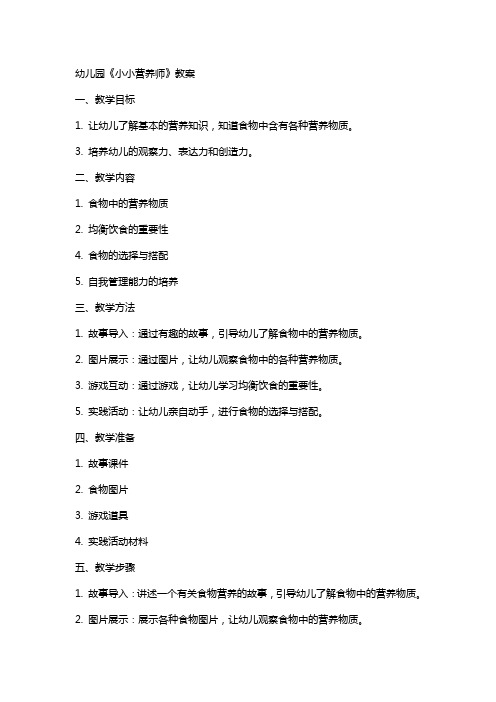 幼儿园《小小营养师》教案

一、教学目标

1. 让幼儿了解基本的营养知识，知道食物中含有各种营养物质。

3. 培养幼儿的观察力、表达力和创造力。

二、教学内容

1. 食物中的营养物质

2. 均衡饮食的重要性

4. 食物的选择与搭配

5. 自我管理能力的培养

三、教学方法

1. 故事导入：通过有趣的故事，引导幼儿了解食物中的营养物质。

2. 图片展示：通过图片，让幼儿观察食物中的各种营养物质。

3. 游戏互动：通过游戏，让幼儿学习均衡饮食的重要性。

5. 实践活动：让幼儿亲自动手，进行食物的选择与搭配。

四、教学准备

1. 故事课件

2. 食物图片

3. 游戏道具

4. 实践活动材料

五、教学步骤

1. 故事导入：讲述一个有关食物营养的故事，引导幼儿了解食物中的营养物质。

2. 图片展示：展示各种食物图片，让幼儿观察食物中的营养物质。